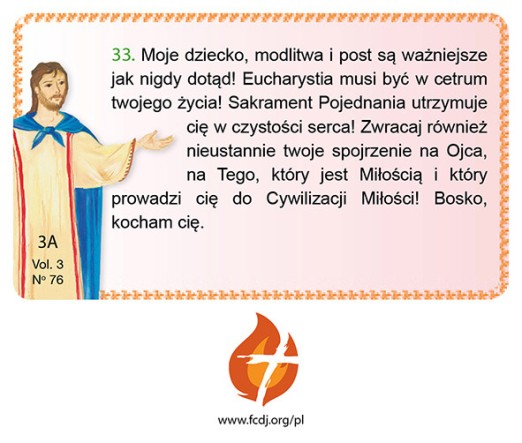 33. Moje dziecko, modlitwa i post są ważniejsze jak nigdy dotąd! Eucharystia musi być w cetrum twojego życia! Sakrament Pojednania utrzymuje cię w czystości serca! Zwracaj również nieustannie twoje spojrzenie na Ojca, na Tego, który jest Miłością i który prowadzi cię do Cywilizacji Miłości! Bosko, kocham cię.

3A
Vol. 3
Nº 76

www.fcdj.org/pl